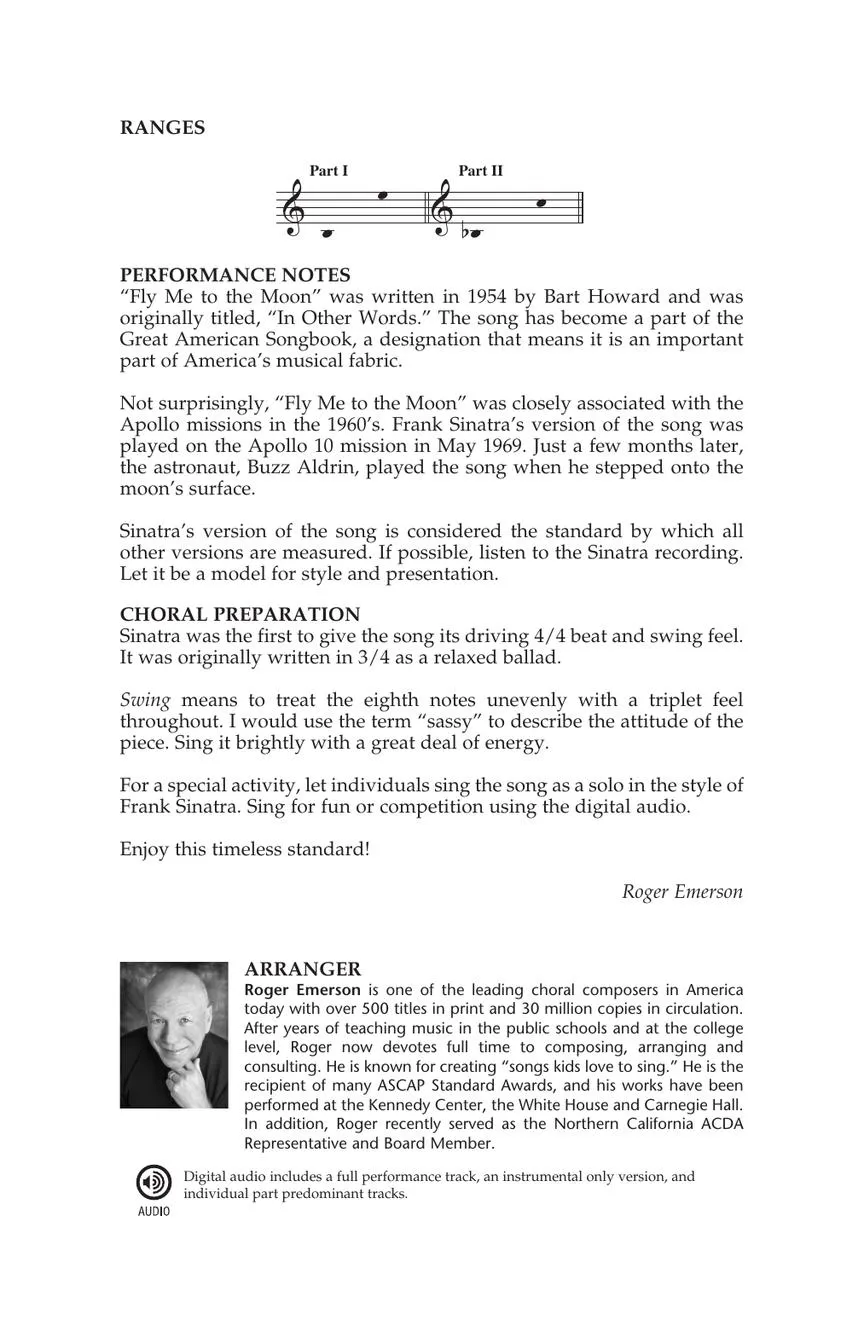 RANGES

Part I Part II

PERFORMANCE NOTES
“Fly Me to the Moon” was written in 1954 by Bart Howard and was originally titled, “In Other Words.” The song has become a part of the Great American Songbook, a designation that means it is an important part of America’s musical fabric.

Not surprisingly, “Fly Me to the Moon” was closely associated with the Apollo missions in the 1960’s. Frank Sinatra’s version of the song was played on the Apollo 10 mission in May 1969. Just a few months later, the astronaut, Buzz Aldrin, played the song when he stepped onto the moon’s surface.

Sinatra’s version of the song is considered the standard by which all other versions are measured. If possible, listen to the Sinatra recording. Let it be a model for style and presentation.

CHORAL PREPARATION
Sinatra was the first to give the song its driving 4/4 beat and swing feel. It was originally written in 3/4 as a relaxed ballad.

Swing means to treat the eighth notes unevenly with a triplet feel throughout. I would use the term “sassy” to describe the attitude of the piece. Sing it brightly with a great deal of energy.

For a special activity, let individuals sing the song as a solo in the style of Frank Sinatra. Sing for fun or competition using the digital audio.

Enjoy this timeless standard!

Roger Emerson

ARRANGER
Roger Emerson is one of the leading choral composers in America today with over 500 titles in print and 30 million copies in circulation. After years of teaching music in the public schools and at the college level, Roger now devotes full time to composing, arranging and consulting. He is known for creating “songs kids love to sing.” He is the recipient of many ASCAP Standard Awards, and his works have been performed at the Kennedy Center, the White House and Carnegie Hall. In addition, Roger recently served as the Northern California ACDA Representative and Board Member.

AUDIO
Digital audio includes a full performance track, an instrumental only version, and individual part predominant tracks.